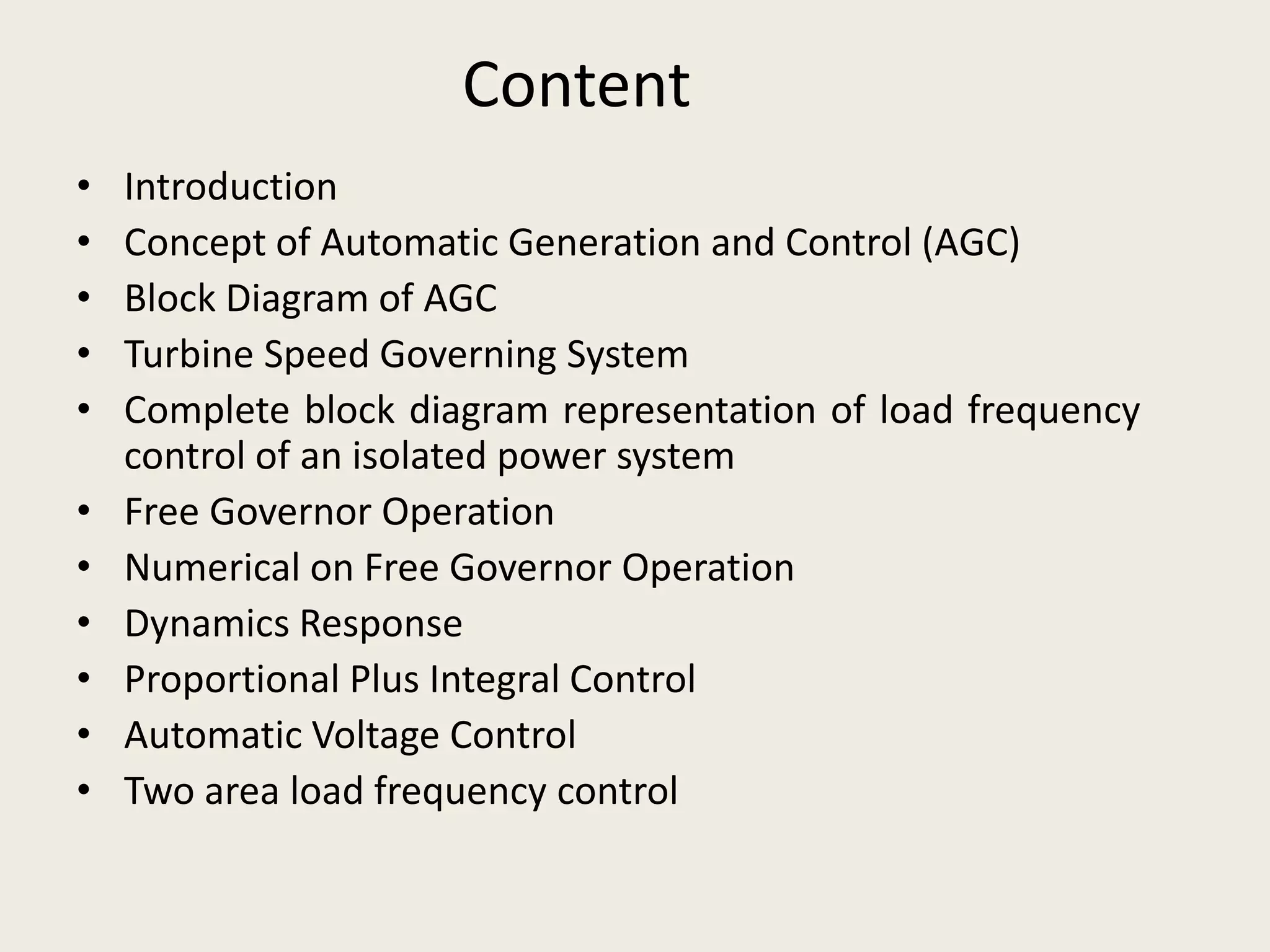 Content

• Introduction
• Concept of Automatic Generation and Control (AGC)
• Block Diagram of AGC
• Turbine Speed Governing System
• Complete block diagram representation of load frequency control of an isolated power system
• Free Governor Operation
• Numerical on Free Governor Operation
• Dynamics Response
• Proportional Plus Integral Control
• Automatic Voltage Control
• Two area load frequency control